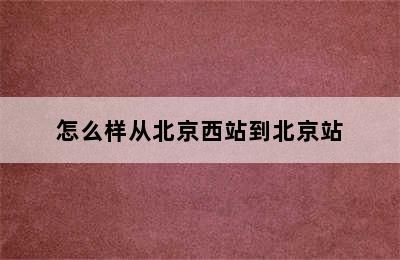 怎么样从北京西站到北京站